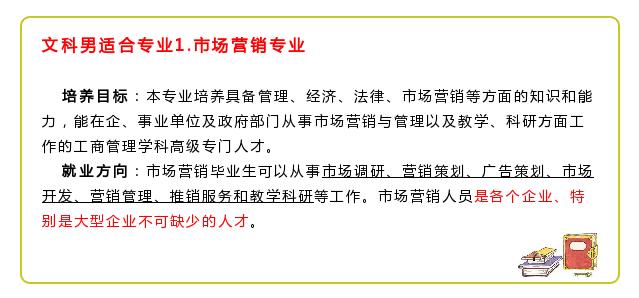 文科男适合专业1.市场营销专业

培养目标：本专业培养具备管理、经济、法律、市场营销等方面的知识和能力，能在企、事业单位及政府部门从事市场营销与管理以及教学、科研方面工作的工商管理学科高级专门人才。

就业方向：市场营销毕业生可以从事市场调研、营销策划、广告策划、市场开发、营销管理、推销服务和教学科研等工作。市场营销人员是各个企业、特别是大型企业不可缺少的人才。